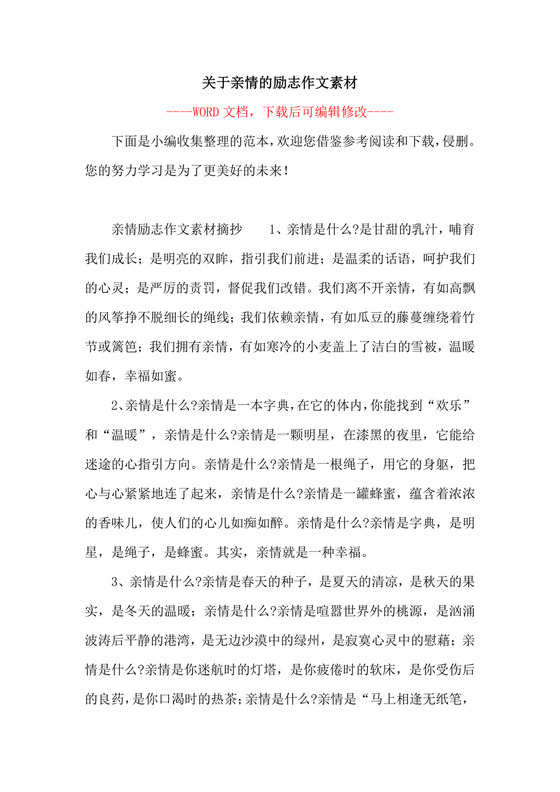 关于亲情的励志作文素材

----WORD 文档，下载后可编辑修改----

下面是小编收集整理的范本，欢迎您借鉴参考阅读和下载，侵删。您的努力学习是为了更美好的未来!

亲情励志作文素材摘抄　　1、亲情是什么?是甘甜的乳汁，哺育我们成长；是明亮的双眸，指引我们前进；是温柔的话语，呵护我们的心灵；是严厉的责罚，督促我们改错。我们离不开亲情，有如高飘的风筝挣不脱细长的绳线；我们依赖亲情，有如瓜豆的藤蔓缠绕着竹节或篱笆；我们拥有亲情，有如寒冷的小麦盖上了洁白的雪被，温暖如春，幸福如蜜。

2、亲情是什么?亲情是一本字典，在它的体内，你能找到“欢乐”和“温暖”，亲情是什么?亲情是一颗明星，在漆黑的夜里，它能给迷途的心指引方向。亲情是什么?亲情是一根绳子，用它的身躯，把心与心紧紧地连了起来，亲情是什么?亲情是一罐蜂蜜，蕴含着浓浓的香味儿，使人们的心儿如痴如醉。亲情是什么?亲情是字典，是明星，是绳子，是蜂蜜。其实，亲情就是一种幸福。

3、亲情是什么?亲情是春天的种子，是夏天的清凉，是秋天的果实，是冬天的温暖；亲情是什么?亲情是喧嚣世界外的桃源，是汹涌波涛后平静的港湾，是无边沙漠中的绿州，是寂寞心灵中的慰藉；亲情是什么?亲情是你迷航时的灯塔，是你疲倦时的软床，是你受伤后的良药，是你口渴时的热茶；亲情是什么?亲情是“马上相逢无纸笔，